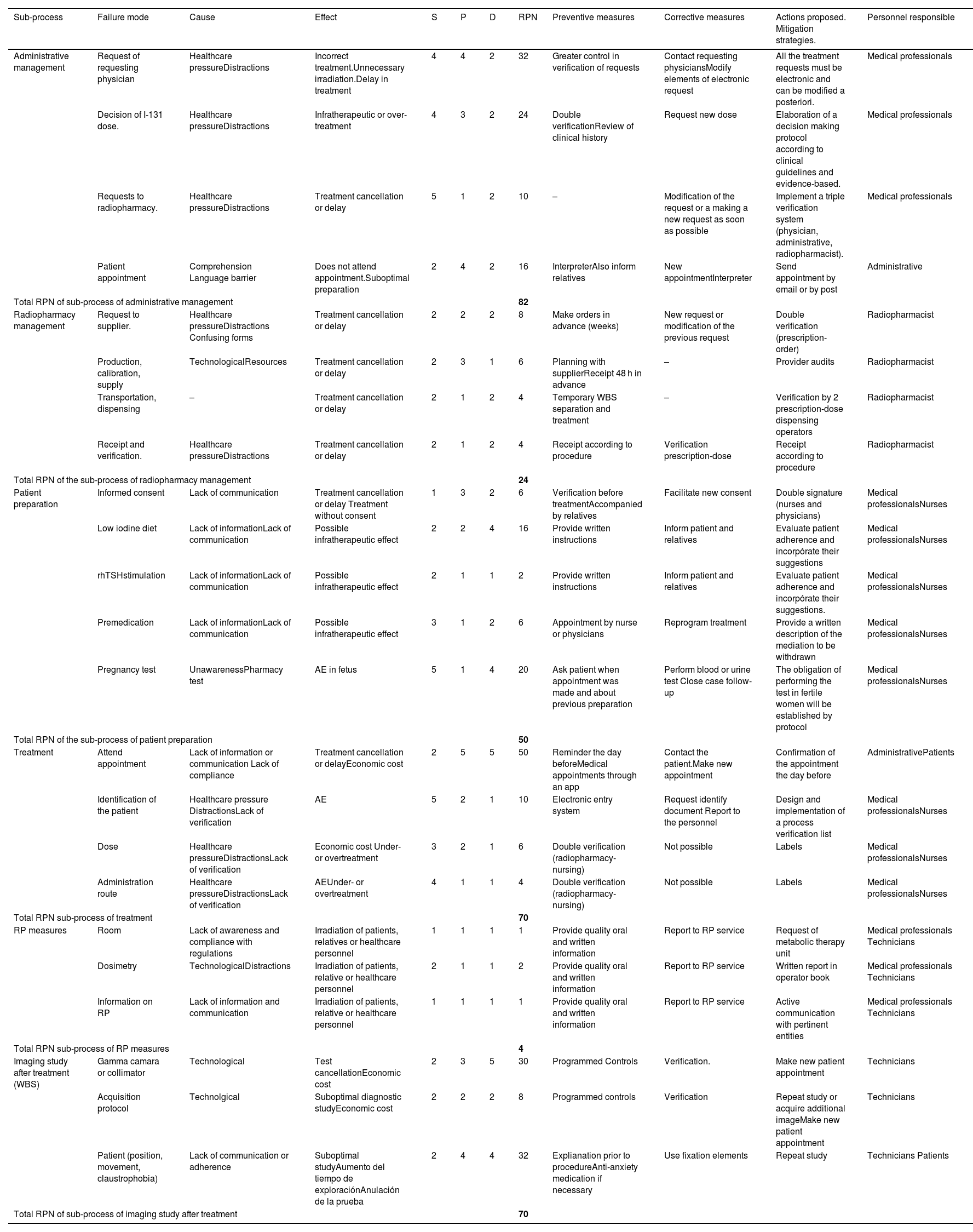 | Sub-process | Failure mode | Cause | Effect | S | P | D | RPN | Preventive measures | Corrective measures | Actions proposed. Mitigation strategies. | Personnel responsible |
|---|---|---|---|---|---|---|---|---|---|---|---|
| Administrative management | Request of requesting physician | Healthcare pressureDistractions | Incorrect treatment.Unnecessary irradiation.Delay in treatment | 4 | 4 | 2 | 32 | Greater control in verification of requests | Contact requesting physiciansModify elements of electronic request | All the treatment requests must be electronic and can be modified a posteriori. | Medical professionals |
| | Decision of I-131 dose. | Healthcare pressureDistractions | Infratherapeutic or over-treatment | 4 | 3 | 2 | 24 | Double verificationReview of clinical history | Request new dose | Elaboration of a decision making protocol according to clinical guidelines and evidence-based. | Medical professionals |
| | Requests to radiopharmacy. | Healthcare pressureDistractions | Treatment cancellation or delay | 5 | 1 | 2 | 10 | – | Modification of the request or a making a new request as soon as possible | Implement a triple verification system (physician, administrative, radiopharmacist). | Medical professionals |
| | Patient appointment | Comprehension Language barrier | Does not attend appointment.Suboptimal preparation | 2 | 4 | 2 | 16 | InterpreterAlso inform relatives | New appointmentInterpreter | Send appointment by email or by post | Administrative |
| Total RPN of sub-process of administrative management | | | | | | | 82 | | | | |
| Radiopharmacy management | Request to supplier. | Healthcare pressureDistractions Confusing forms | Treatment cancellation or delay | 2 | 2 | 2 | 8 | Make orders in advance (weeks) | New request or modification of the previous request | Double verification (prescription-order) | Radiopharmacist |
| | Production, calibration, supply | TechnologicalResources | Treatment cancellation or delay | 2 | 3 | 1 | 6 | Planning with supplierReceipt 48 h in advance | – | Provider audits | Radiopharmacist |
| | Transportation, dispensing | – | Treatment cancellation or delay | 2 | 1 | 2 | 4 | Temporary WBS separation and treatment | – | Verification by 2 prescription-dose dispensing operators | Radiopharmacist |
| | Receipt and verification. | Healthcare pressureDistractions | Treatment cancellation or delay | 2 | 1 | 2 | 4 | Receipt according to procedure | Verification prescription-dose | Receipt according to procedure | Radiopharmacist |
| Total RPN of the sub-process of radiopharmacy management | | | | | | | 24 | | | | |
| Patient preparation | Informed consent | Lack of communication | Treatment cancellation or delay Treatment without consent | 1 | 3 | 2 | 6 | Verification before treatmentAccompanied by relatives | Facilitate new consent | Double signature (nurses and physicians) | Medical professionalsNurses |
| | Low iodine diet | Lack of informationLack of communication | Possible infratherapeutic effect | 2 | 2 | 4 | 16 | Provide written instructions | Inform patient and relatives | Evaluate patient adherence and incorpórate their suggestions | Medical professionalsNurses |
| | rhTSHstimulation | Lack of informationLack of communication | Possible infratherapeutic effect | 2 | 1 | 1 | 2 | Provide written instructions | Inform patient and relatives | Evaluate patient adherence and incorpórate their suggestions. | Medical professionalsNurses |
| | Premedication | Lack of informationLack of communication | Possible infratherapeutic effect | 3 | 1 | 2 | 6 | Appointment by nurse or physicians | Reprogram treatment | Provide a written description of the mediation to be withdrawn | Medical professionalsNurses |
| | Pregnancy test | UnawarenessPharmacy test | AE in fetus | 5 | 1 | 4 | 20 | Ask patient when appointment was made and about previous preparation | Perform blood or urine test Close case follow-up | The obligation of performing the test in fertile women will be established by protocol | Medical professionalsNurses |
| Total RPN of the sub-process of patient preparation | | | | | | | 50 | | | | |
| Treatment | Attend appointment | Lack of information or communication Lack of compliance | Treatment cancellation or delayEconomic cost | 2 | 5 | 5 | 50 | Reminder the day beforeMedical appointments through an app | Contact the patient.Make new appointment | Confirmation of the appointment the day before | AdministrativePatients |
| | Identification of the patient | Healthcare pressure DistractionsLack of verification | AE | 5 | 2 | 1 | 10 | Electronic entry system | Request identify document Report to the personnel | Design and implementation of a process verification list | Medical professionalsNurses |
| | Dose | Healthcare pressureDistractionsLack of verification | Economic cost Under- or overtreatment | 3 | 2 | 1 | 6 | Double verification (radiopharmacy-nursing) | Not possible | Labels | Medical professionalsNurses |
| | Administration route | Healthcare pressureDistractionsLack of verification | AEUnder- or overtreatment | 4 | 1 | 1 | 4 | Double verification (radiopharmacy-nursing) | Not possible | Labels | Medical professionalsNurses |
| Total RPN sub-process of treatment | | | | | | | 70 | | | | |
| RP measures | Room | Lack of awareness and compliance with regulations | Irradiation of patients, relatives or healthcare personnel | 1 | 1 | 1 | 1 | Provide quality oral and written information | Report to RP service | Request of metabolic therapy unit | Medical professionals Technicians |
| | Dosimetry | TechnologicalDistractions | Irradiation of patients, relative or healthcare personnel | 2 | 1 | 1 | 2 | Provide quality oral and written information | Report to RP service | Written report in operator book | Medical professionals Technicians |
| | Information on RP | Lack of information and communication | Irradiation of patients, relative or healthcare personnel | 1 | 1 | 1 | 1 | Provide quality oral and written information | Report to RP service | Active communication with pertinent entities | Medical professionals Technicians |
| Total RPN sub-process of RP measures | | | | | | | 4 | | | | |
| Imaging study after treatment (WBS) | Gamma camara or collimator | Technological | Test cancellationEconomic cost | 2 | 3 | 5 | 30 | Programmed Controls | Verification. | Make new patient appointment | Technicians |
| | Acquisition protocol | Technolgical | Suboptimal diagnostic studyEconomic cost | 2 | 2 | 2 | 8 | Programmed controls | Verification | Repeat study or acquire additional imageMake new patient appointment | Technicians |
| | Patient (position, movement, claustrophobia) | Lack of communication or adherence | Suboptimal studyAumento del tiempo de exploraciónAnulación de la prueba | 2 | 4 | 4 | 32 | Explianation prior to procedureAnti-anxiety medication if necessary | Use fixation elements | Repeat study | Technicians Patients |
| Total RPN of sub-process of imaging study after treatment | | | | | | | 70 | | | | |